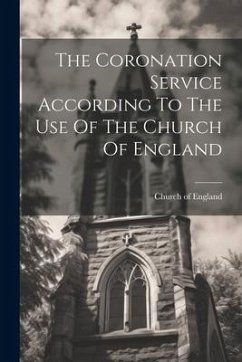 The Coronation Service According To The Use Of The Church Of England

Church of England